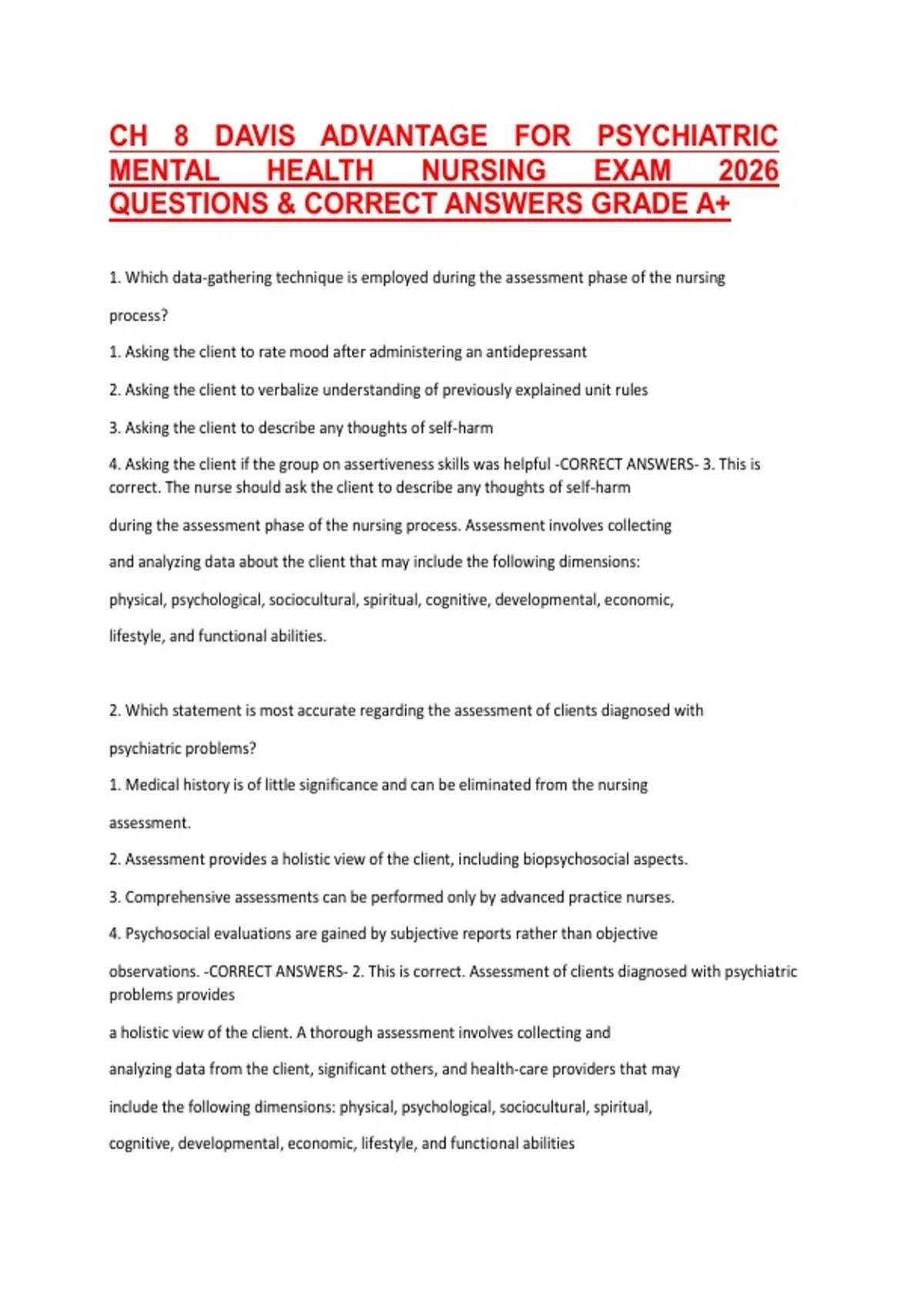 CH 8 DAVIS ADVANTAGE FOR PSYCHIATRIC MENTAL HEALTH NURSING EXAM 2026 QUESTIONS & CORRECT ANSWERS GRADE A+

1. Which data-gathering technique is employed during the assessment phase of the nursing process?

1. Asking the client to rate mood after administering an antidepressant

2. Asking the client to verbalize understanding of previously explained unit rules

3. Asking the client to describe any thoughts of self-harm

4. Asking the client if the group on assertiveness skills was helpful -CORRECT ANSWERS- 3. This is correct. The nurse should ask the client to describe any thoughts of self-harm

during the assessment phase of the nursing process. Assessment involves collecting

and analyzing data about the client that may include the following dimensions:

physical, psychological, sociocultural, spiritual, cognitive, developmental, economic,

lifestyle, and functional abilities.

2. Which statement is most accurate regarding the assessment of clients diagnosed with psychiatric problems?

1. Medical history is of little significance and can be eliminated from the nursing assessment.

2. Assessment provides a holistic view of the client, including biopsychosocial aspects.

3. Comprehensive assessments can be performed only by advanced practice nurses.

4. Psychosocial evaluations are gained by subjective reports rather than objective

observations. -CORRECT ANSWERS- 2. This is correct. Assessment of clients diagnosed with psychiatric problems provides

a holistic view of the client. A thorough assessment involves collecting and

analyzing data from the client, significant others, and health-care providers that may

include the following dimensions: physical, psychological, sociocultural, spiritual,

cognitive, developmental, economic, lifestyle, and functional abilities